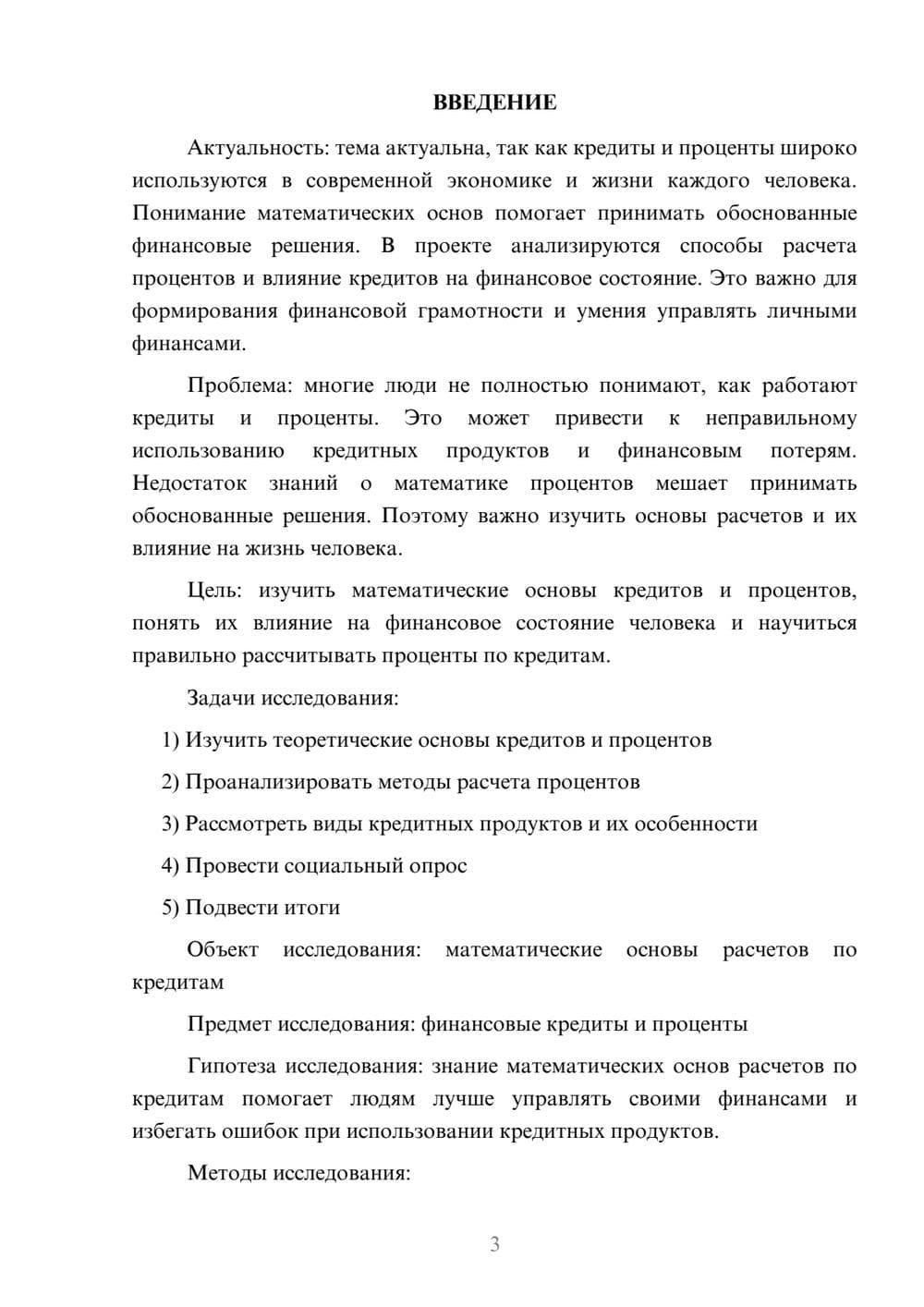 ВВЕДЕНИЕ

Актуальность: тема актуальна, так как кредиты и проценты широко используются в современной экономике и жизни каждого человека. Понимание математических основ помогает принимать обоснованные финансовые решения. В проекте анализируются способы расчета процентов и влияние кредитов на финансовое состояние. Это важно для формирования финансовой грамотности и умения управлять личными финансами.

Проблема: многие люди не полностью понимают, как работают кредиты и проценты. Это может привести к неправильному использованию кредитных продуктов и финансовым потерям. Недостаток знаний о математике процентов мешает принимать обоснованные решения. Поэтому важно изучить основы расчетов и их влияние на жизнь человека.

Цель: изучить математические основы кредитов и процентов, понять их влияние на финансовое состояние человека и научиться правильно рассчитывать проценты по кредитам.

Задачи исследования:

1) Изучить теоретические основы кредитов и процентов

2) Проанализировать методы расчета процентов

3) Рассмотреть виды кредитных продуктов и их особенности

4) Провести социальный опрос

5) Подвести итоги

Объект исследования: математические основы расчетов по кредитам

Предмет исследования: финансовые кредиты и проценты

Гипотеза исследования: знание математических основ расчетов по кредитам помогает людям лучше управлять своими финансами и избегать ошибок при использовании кредитных продуктов.

Методы исследования:

3